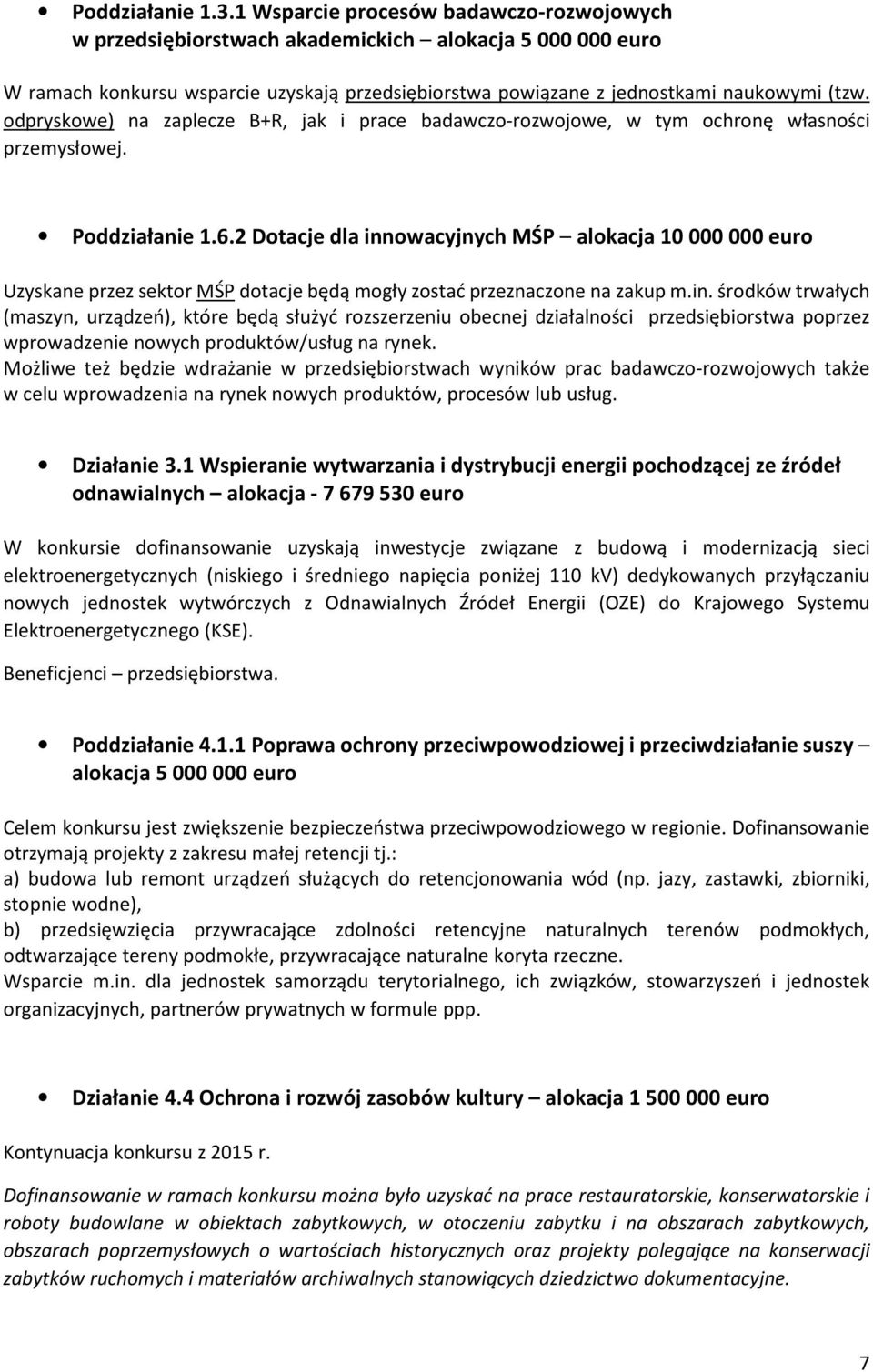 • Poddziałanie 1.3.1 Wsparcie procesów badawczo-rozwojowych w przedsiębiorstwach akademickich – alokacja 5 000 000 euro

W ramach konkursu wsparcie uzyskają przedsiębiorstwa powiązane z jednostkami naukowymi (tzw. odpryskowe) na zaplecze B+R, jak i prace badawczo-rozwojowe, w tym ochronę własności przemysłowej.

• Poddziałanie 1.6.2 Dotacje dla innowacyjnych MŚP – alokacja 10 000 000 euro

Uzyskane przez sektor MŚP dotacje będą mogły zostać przeznaczone na zakup m.in. środków trwałych (maszyn, urządzeń), które będą służyć rozszerzeniu obecnej działalności przedsiębiorstwa poprzez wprowadzenie nowych produktów/usług na rynek.
Możliwe też będzie wdrażanie w przedsiębiorstwach wyników prac badawczo-rozwojowych także w celu wprowadzenia na rynek nowych produktów, procesów lub usług.

• Działanie 3.1 Wspieranie wytwarzania i dystrybucji energii pochodzącej ze źródeł odnawialnych – alokacja - 7 679 530 euro

W konkursie dofinansowanie uzyskają inwestycje związane z budową i modernizacją sieci elektroenergetycznych (niskiego i średniego napięcia poniżej 110 kV) dedykowanych przyłączaniu nowych jednostek wytwórczych z Odnawialnych Źródeł Energii (OZE) do Krajowego Systemu Elektroenergetycznego (KSE).

Beneficjenci – przedsiębiorstwa.

• Poddziałanie 4.1.1 Poprawa ochrony przeciwpowodziowej i przeciwdziałanie suszy – alokacja 5 000 000 euro

Celem konkursu jest zwiększenie bezpieczeństwa przeciwpowodziowego w regionie. Dofinansowanie otrzymają projekty z zakresu małej retencji tj.:
a) budowa lub remont urządzeń służących do retencjonowania wód (np. jazy, zastawki, zbiorniki, stopnie wodne),
b) przedsięwzięcia przywracające zdolności retencyjne naturalnych terenów podmokłych, odtwarzające tereny podmokłe, przywracające naturalne koryta rzeczne.
Wsparcie m.in. dla jednostek samorządu terytorialnego, ich związków, stowarzyszeń i jednostek organizacyjnych, partnerów prywatnych w formule ppp.

• Działanie 4.4 Ochrona i rozwój zasobów kultury – alokacja 1 500 000 euro

Kontynuacja konkursu z 2015 r.

Dofinansowanie w ramach konkursu można było uzyskać na prace restauratorskie, konserwatorskie i roboty budowlane w obiektach zabytkowych, w otoczeniu zabytku i na obszarach zabytkowych, obszarach poprzemysłowych o wartościach historycznych oraz projekty polegające na konserwacji zabytków ruchomych i materiałów archiwalnych stanowiących dziedzictwo dokumentacyjne.

7